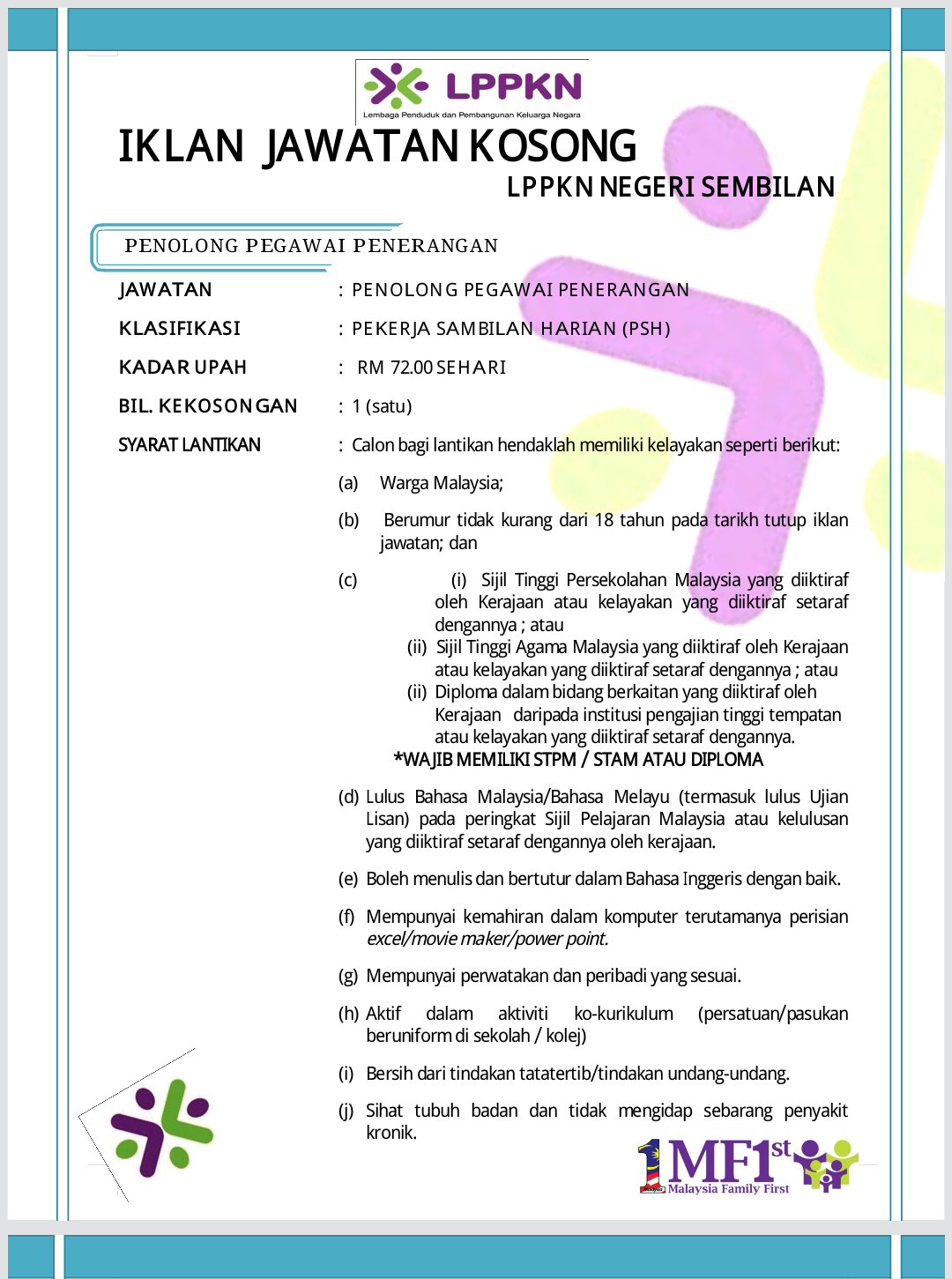 LPPKN
Lembaga Penduduk dan Pembangunan Keluarga Negara

IKLAN JAWATAN KOSONG
LPPKN NEGERI SEMBILAN

PENOLONG PEGAWAI PENERANGAN

JAWATAN : PENOLONG PEGAWAI PENERANGAN

KLASIFIKASI : PEKERJA SAMBILAN HARIAN (PSH)

KADAR UPAH : RM 72.00 SEHARI

BIL. KEKOSONGAN : 1 (satu)

SYARAT LANTIKAN : Calon bagi lantikan hendaklah memiliki kelayakan seperti berikut:

(a) Warga Malaysia;

(b) Berumur tidak kurang dari 18 tahun pada tarikh tutup iklan jawatan; dan

(c) (i) Sijil Tinggi Persekolahan Malaysia yang diiktiraf oleh Kerajaan atau kelayakan yang diiktiraf setaraf dengannya ; atau
(ii) Sijil Tinggi Agama Malaysia yang diiktiraf oleh Kerajaan atau kelayakan yang diiktiraf setaraf dengannya ; atau
(ii) Diploma dalam bidang berkaitan yang diiktiraf oleh Kerajaan daripada institusi pengajian tinggi tempatan atau kelayakan yang diiktiraf setaraf dengannya.
*WAJIB MEMILIKI STPM / STAM ATAU DIPLOMA

(d) Lulus Bahasa Malaysia/Bahasa Melayu (termasuk lulus Ujian Lisan) pada peringkat Sijil Pelajaran Malaysia atau kelulusan yang diiktiraf setaraf dengannya oleh kerajaan.

(e) Boleh menulis dan bertutur dalam Bahasa Inggeris dengan baik.

(f) Mempunyai kemahiran dalam komputer terutamanya perisian excel/movie maker/power point.

(g) Mempunyai perwatakan dan peribadi yang sesuai.

(h) Aktif dalam aktiviti ko-kurikulum (persatuan/pasukan beruniform di sekolah / kolej)

(i) Bersih dari tindakan tatatertib/tindakan undang-undang.

(j) Sihat tubuh badan dan tidak mengidap sebarang penyakit kronik.

1MF1st
Malaysia Family First